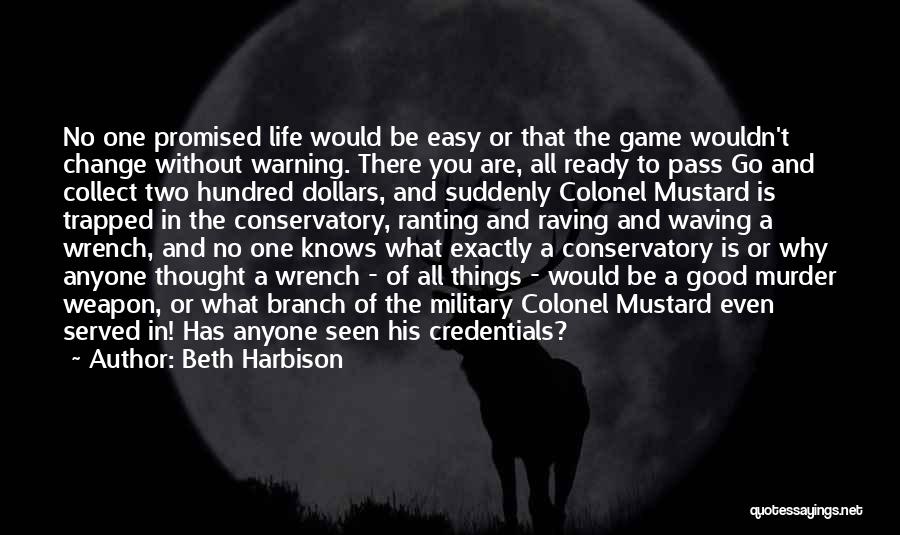 No one promised life would be easy or that the game wouldn't change without warning. There you are, all ready to pass Go and collect two hundred dollars, and suddenly Colonel Mustard is trapped in the conservatory, ranting and raving and waving a wrench, and no one knows what exactly a conservatory is or why anyone thought a wrench - of all things - would be a good murder weapon, or what branch of the military Colonel Mustard even served in! Has anyone seen his credentials?

~ Author: Beth Harbison

quotessayings.net